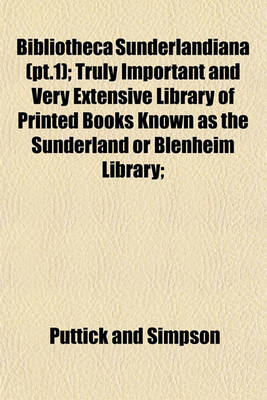 Bibliotheca Sunderlandiana (pt.1); Truly Important and Very Extensive Library of Printed Books Known as the Sunderland or Blenheim Library;

Puttick and Simpson